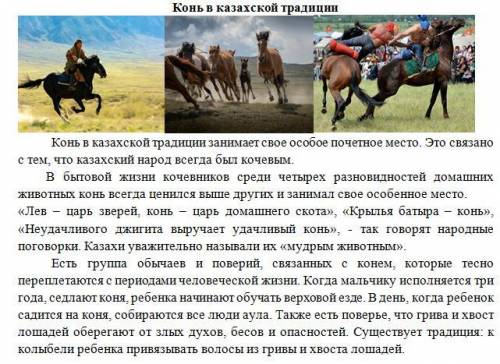 Конь в казахской традиции

Конь в казахской традиции занимает свое особое почетное место. Это связано с тем, что казахский народ всегда был кочевым.

В бытовой жизни кочевников среди четырех разновидностей домашних животных конь всегда ценился выше других и занимал свое особенное место.
«Лев – царь зверей, конь – царь домашнего скота», «Крылья батыра – конь», «Неудачливого джигита выручает удачливый конь», - так говорят народные поговорки. Казахи уважительно называли их «мудрым животным».

Есть группа обычаев и поверий, связанных с конем, которые тесно переплетаются с периодами человеческой жизни. Когда мальчику исполняется три года, седлают коня, ребенка начинают обучать верховой езде. В день, когда ребенок садится на коня, собираются все люди аула. Также есть поверье, что грива и хвост лошадей оберегают от злых духов, бесов и опасностей. Существует традиция: к колыбели ребенка привязывать волосы из гривы и хвоста лошадей.